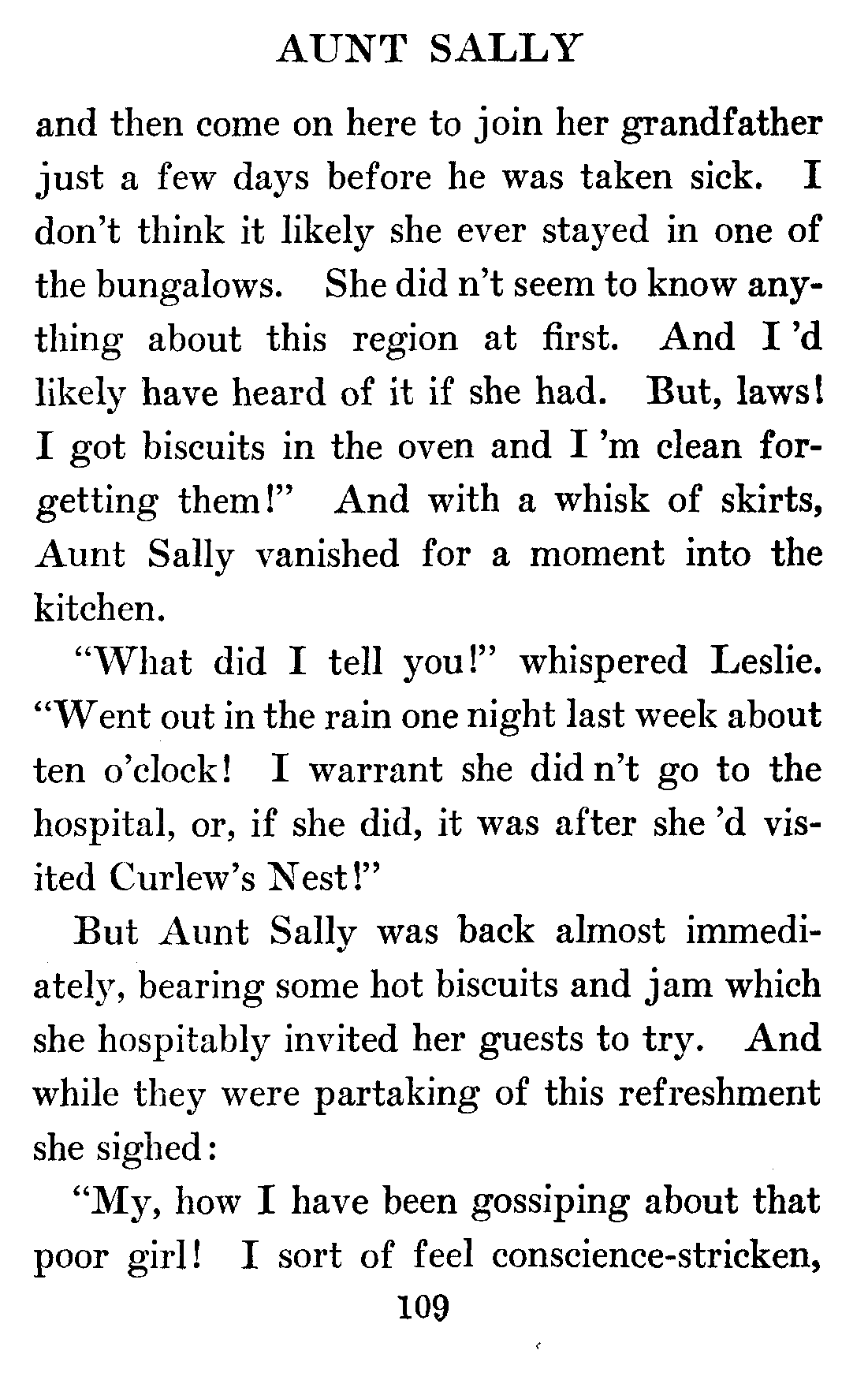 AUNT SALLY

and then come on here to join her grandfather just a few days before he was taken sick. I don't think it likely she ever stayed in one of the bungalows. She did n't seem to know anything about this region at first. And I 'd likely have heard of it if she had. But, laws! I got biscuits in the oven and I 'm clean forgetting them!" And with a whisk of skirts, Aunt Sally vanished for a moment into the kitchen.

"What did I tell you!" whispered Leslie. "Went out in the rain one night last week about ten o'clock! I warrant she did n't go to the hospital, or, if she did, it was after she 'd visited Curlew's Nest!"

But Aunt Sally was back almost immediately, bearing some hot biscuits and jam which she hospitably invited her guests to try. And while they were partaking of this refreshment she sighed:

"My, how I have been gossiping about that poor girl! I sort of feel conscience-stricken,

109